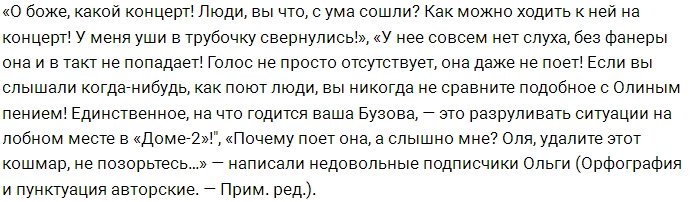 «О боже, какой концерт! Люди, вы что, с ума сошли? Как можно ходить к ней на концерт! У меня уши в трубочку свернулись!», «У нее совсем нет слуха, без фанеры она и в такт не попадает! Голос не просто отсутствует, она даже не поет! Если вы слышали когда-нибудь, как поют люди, вы никогда не сравните подобное с Олиным пением! Единственное, на что годится ваша Бузова, — это разруливать ситуации на лобном месте в «Доме-2»!", «Почему поет она, а слышно мне? Оля, удалите этот кошмар, не позорьтесь...» — написали недовольные подписчики Ольги (Орфография и пунктуация авторские. — Прим. ред.).